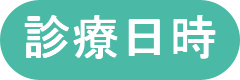 診療日時